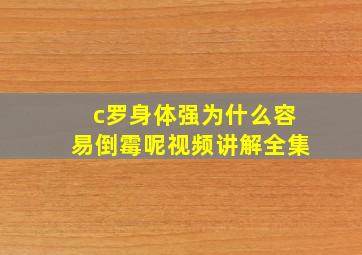 c罗身体强为什么容易倒霉呢视频讲解全集